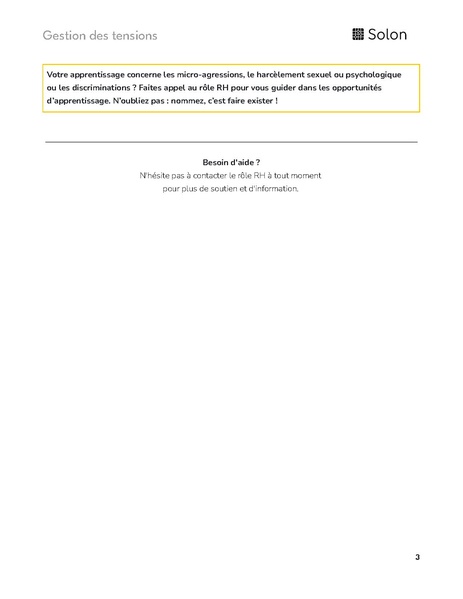 Gestion des tensions

Solon

Votre apprentissage concerne les micro-agressions, le harcèlement sexuel ou psychologique ou les discriminations ? Faites appel au rôle RH pour vous guider dans les opportunités d'apprentissage. N'oubliez pas : nommez, c'est faire exister !

Besoin d'aide ?

N'hésite pas à contacter le rôle RH à tout moment pour plus de soutien et d'information.

3